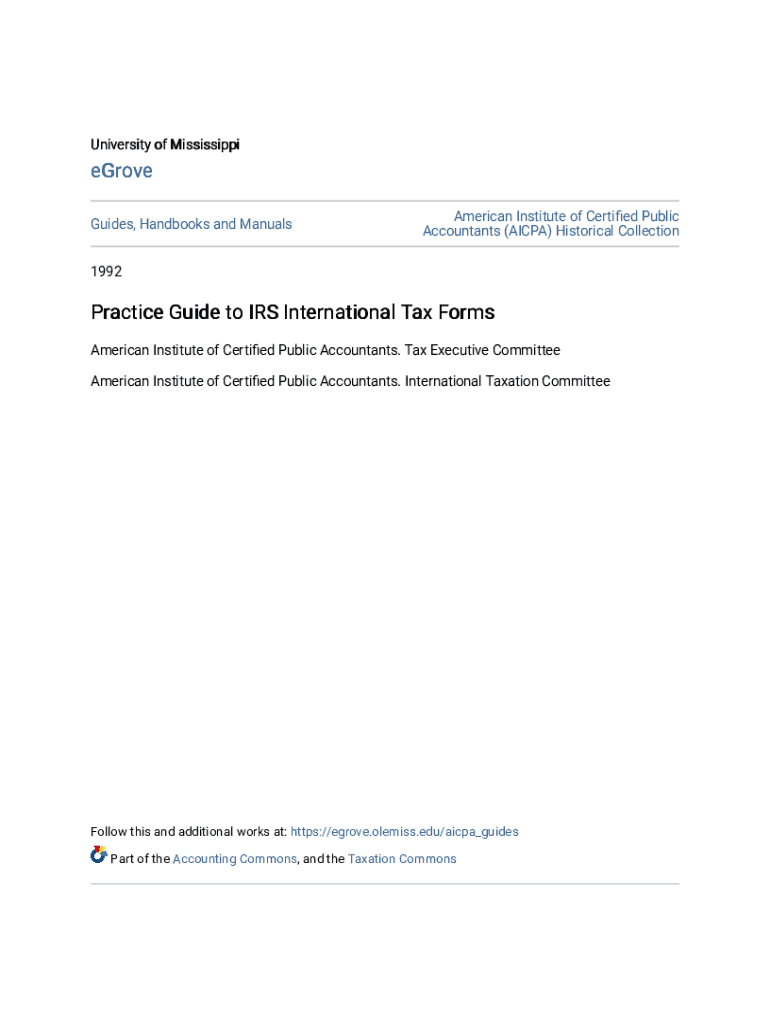 University of Mississippi

eGrove

Guides, Handbooks and Manuals

American Institute of Certified Public Accountants (AICPA) Historical Collection

1992

Practice Guide to IRS International Tax Forms

American Institute of Certified Public Accountants. Tax Executive Committee

American Institute of Certified Public Accountants. International Taxation Committee

Follow this and additional works at: https://egrove.olemiss.edu/aicpa_guides

Part of the Accounting Commons, and the Taxation Commons